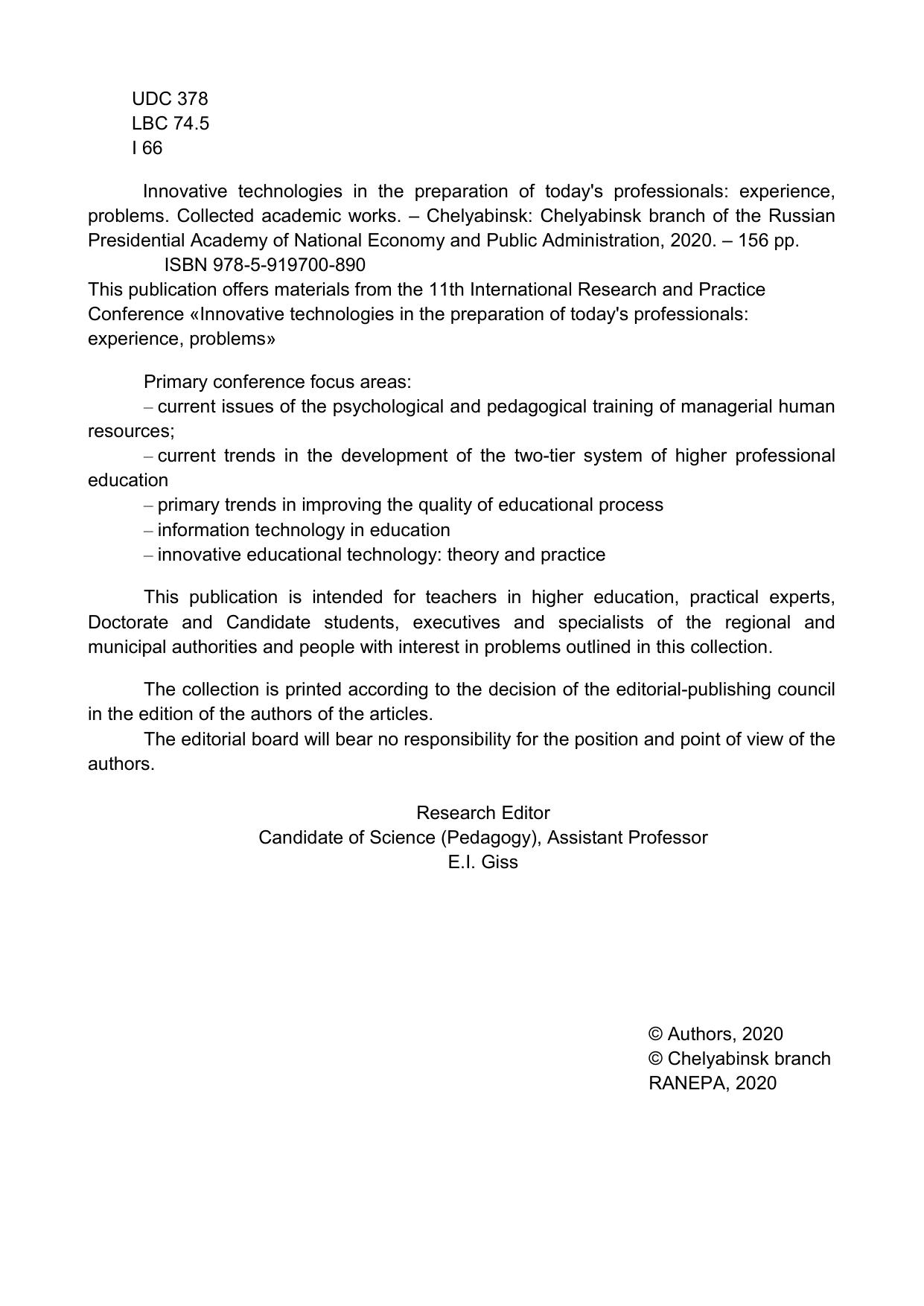 UDC 378
LBC 74.5
I 66

Innovative technologies in the preparation of today's professionals: experience, problems. Collected academic works. – Chelyabinsk: Chelyabinsk branch of the Russian Presidential Academy of National Economy and Public Administration, 2020. – 156 pp.
ISBN 978-5-919700-890
This publication offers materials from the 11th International Research and Practice Conference «Innovative technologies in the preparation of today's professionals: experience, problems»

Primary conference focus areas:
– current issues of the psychological and pedagogical training of managerial human resources;
– current trends in the development of the two-tier system of higher professional education
– primary trends in improving the quality of educational process
– information technology in education
– innovative educational technology: theory and practice

This publication is intended for teachers in higher education, practical experts, Doctorate and Candidate students, executives and specialists of the regional and municipal authorities and people with interest in problems outlined in this collection.

The collection is printed according to the decision of the editorial-publishing council in the edition of the authors of the articles.
The editorial board will bear no responsibility for the position and point of view of the authors.

Research Editor
Candidate of Science (Pedagogy), Assistant Professor
E.I. Giss

© Authors, 2020
© Chelyabinsk branch
RANEPA, 2020